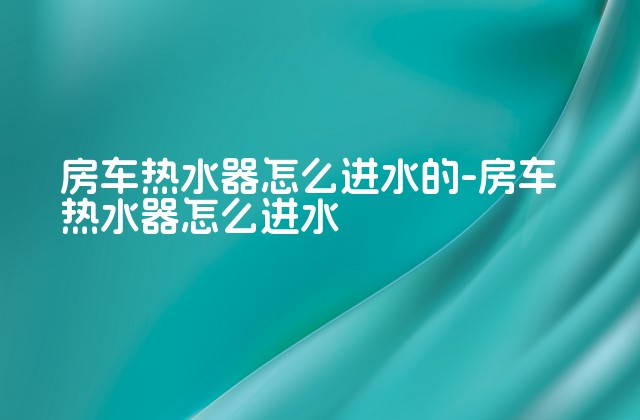 房车热水器怎么进水的-房车热水器怎么进水